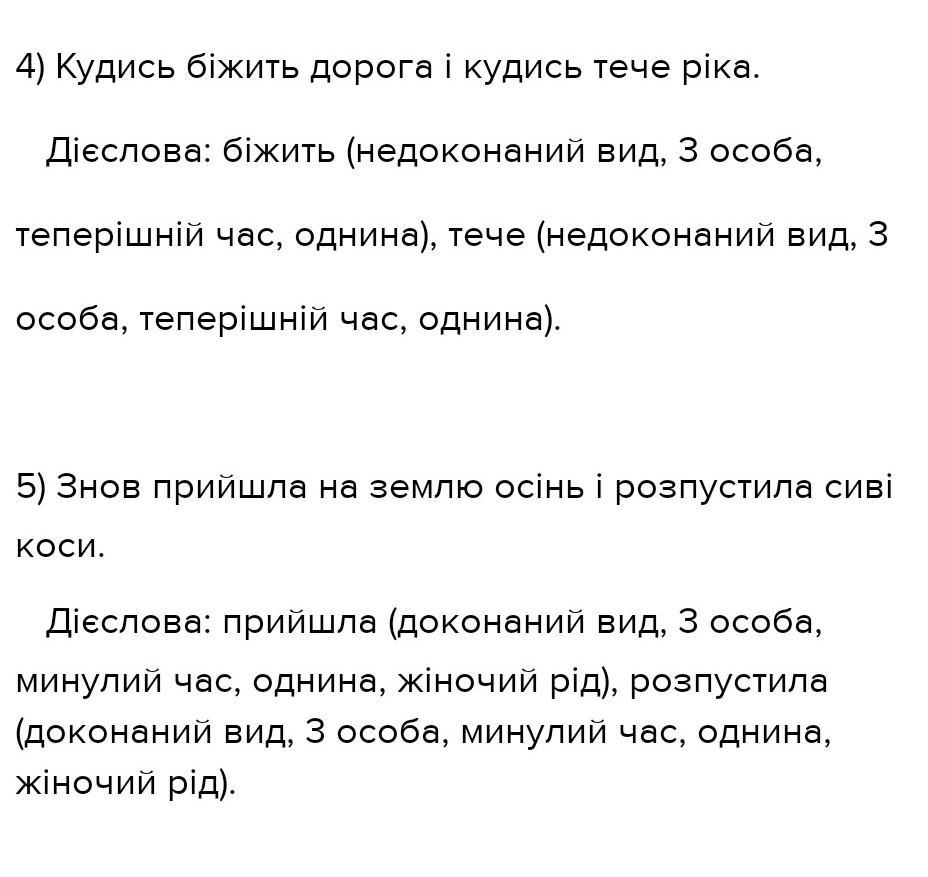 4) Кудись біжить дорога і кудись тече ріка.

Дієслова: біжить (недоконаний вид, 3 особа, теперішній час, однина), тече (недоконаний вид, 3 особа, теперішній час, однина).

5) Знов прийшла на землю осінь і розпустила сиві коси.

Дієслова: прийшла (доконаний вид, 3 особа, минулий час, однина, жіночий рід), розпустила (доконаний вид, 3 особа, минулий час, однина, жіночий рід).